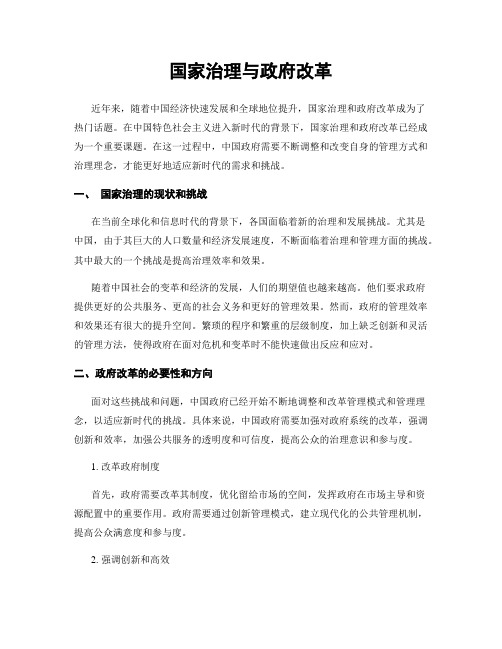 国家治理与政府改革

近年来，随着中国经济快速发展和全球地位提升，国家治理和政府改革成为了热门话题。在中国特色社会主义进入新时代的背景下，国家治理和政府改革已经成为一个重要课题。在这一过程中，中国政府需要不断调整和改变自身的管理方式和治理理念，才能更好地适应新时代的需求和挑战。

一、 国家治理的现状和挑战

在当前全球化和信息时代的背景下，各国面临着新的治理和发展挑战。尤其是中国，由于其巨大的人口数量和经济发展速度，不断面临着治理和管理方面的挑战。其中最大的一个挑战是提高治理效率和效果。

随着中国社会的变革和经济的发展，人们的期望值也越来越高。他们要求政府提供更好的公共服务、更高的社会义务和更好的管理效果。然而，政府的管理效率和效果还有很大的提升空间。繁琐的程序和繁重的层级制度，加上缺乏创新和灵活的管理方法，使得政府在面对危机和变革时不能快速做出反应和应对。

二、政府改革的必要性和方向

面对这些挑战和问题，中国政府已经开始不断地调整和改革管理模式和管理理念，以适应新时代的挑战。具体来说，中国政府需要加强对政府系统的改革，强调创新和效率，加强公共服务的透明度和可信度，提高公众的治理意识和参与度。

1. 改革政府制度

首先，政府需要改革其制度，优化留给市场的空间，发挥政府在市场主导和资源配置中的重要作用。政府需要通过创新管理模式，建立现代化的公共管理机制，提高公众满意度和参与度。

2. 强调创新和高效